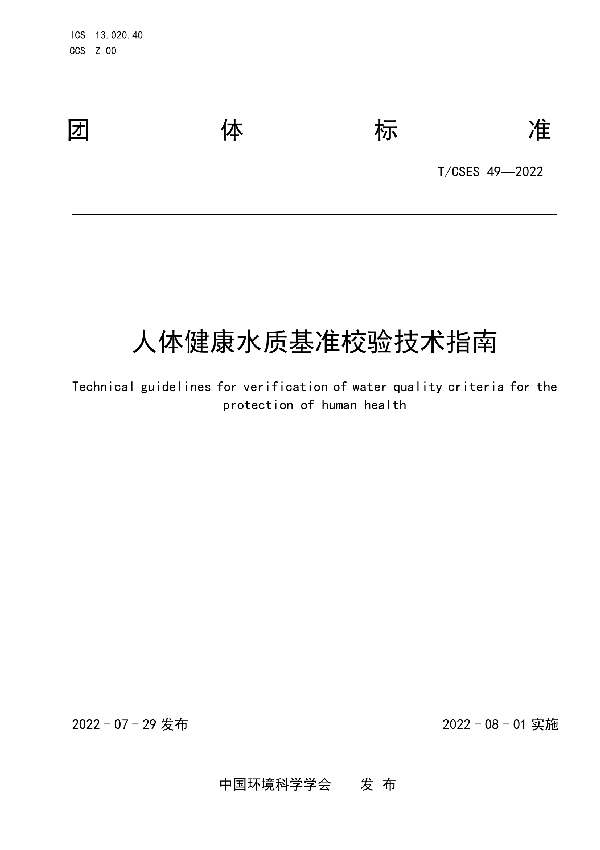 ICS 13.020.40
CCS Z 00

团 体 标 准

T/CSES 49—2022

人体健康水质基准校验技术指南

Technical guidelines for verification of water quality criteria for the protection of human health

2022 - 07 - 29 发布

2022 - 08 - 01 实施

中国环境科学学会 发 布